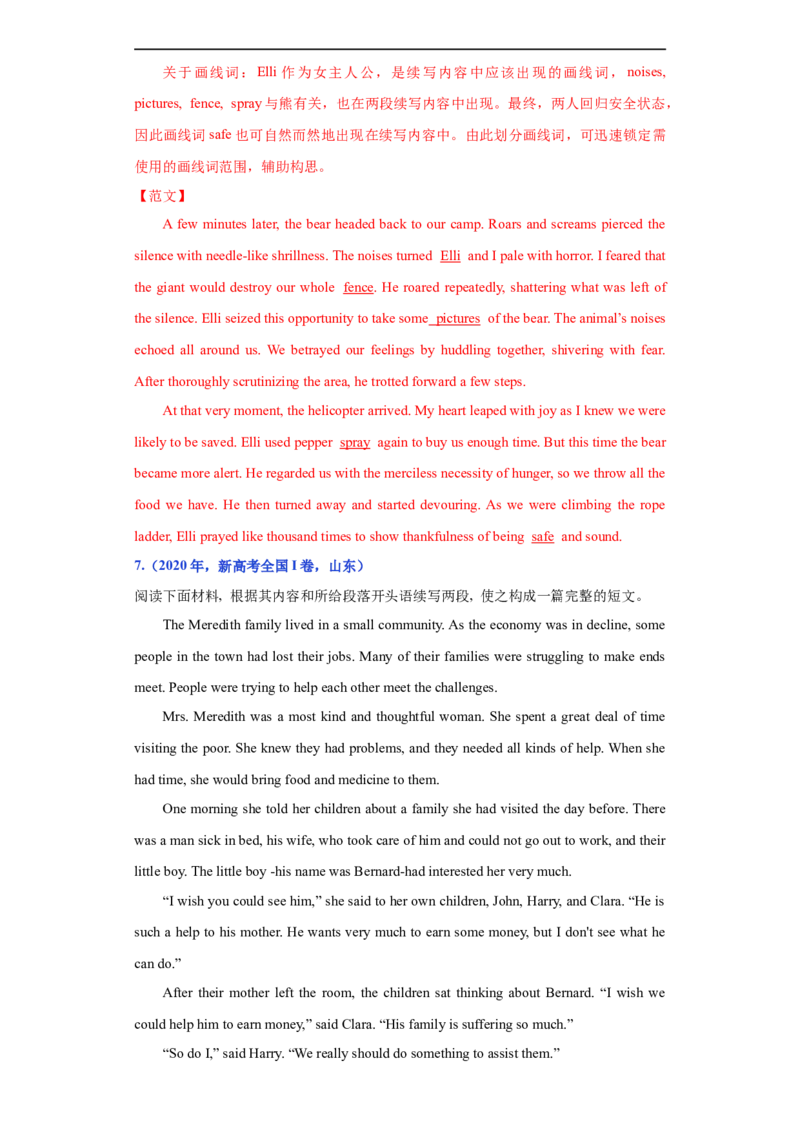 关于画线词：Elli作为女主人公，是续写内容中应该出现的画线词，noises, pictures, fence, spray与熊有关，也在两段续写内容中出现。最终，两人回归安全状态，因此画线词safe也可自然而然地出现在续写内容中。由此划分画线词，可迅速锁定需使用的画线词范围，辅助构思。

【范文】

A few minutes later, the bear headed back to our camp. Roars and screams pierced the silence with needle-like shrillness. The noises turned Elli and I pale with horror. I feared that the giant would destroy our whole fence. He roared repeatedly, shattering what was left of the silence. Elli seized this opportunity to take some pictures of the bear. The animal's noises echoed all around us. We betrayed our feelings by huddling together, shivering with fear. After thoroughly scrutinizing the area, he trotted forward a few steps.

At that very moment, the helicopter arrived. My heart leaped with joy as I knew we were likely to be saved. Elli used pepper spray again to buy us enough time. But this time the bear became more alert. He regarded us with the merciless necessity of hunger, so we throw all the food we have. He then turned away and started devouring. As we were climbing the rope ladder, Elli prayed like thousand times to show thankfulness of being safe and sound.

7.（2020年，新高考全国I卷，山东）

阅读下面材料，根据其内容和所给段落开头语续写两段，使之构成一篇完整的短文。

The Meredith family lived in a small community. As the economy was in decline, some people in the town had lost their jobs. Many of their families were struggling to make ends meet. People were trying to help each other meet the challenges.

Mrs. Meredith was a most kind and thoughtful woman. She spent a great deal of time visiting the poor. She knew they had problems, and they needed all kinds of help. When she had time, she would bring food and medicine to them.

One morning she told her children about a family she had visited the day before. There was a man sick in bed, his wife, who took care of him and could not go out to work, and their little boy. The little boy -his name was Bernard-had interested her very much.

"I wish you could see him," she said to her own children, John, Harry, and Clara. "He is such a help to his mother. He wants very much to earn some money, but I don't see what he can do."

After their mother left the room, the children sat thinking about Bernard. "I wish we could help him to earn money," said Clara. "His family is suffering so much."

"So do I," said Harry. "We really should do something to assist them."